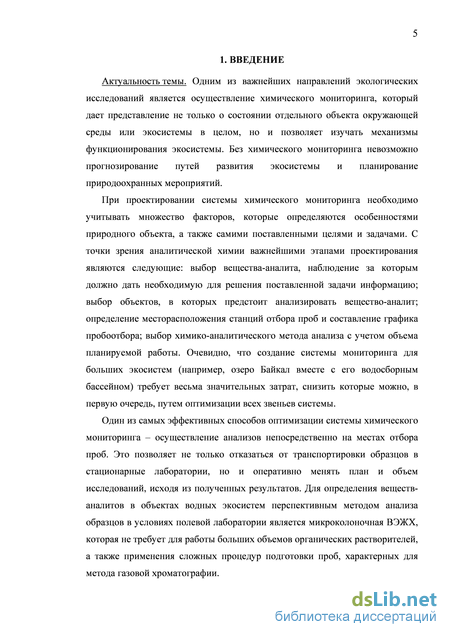 5

1. ВВЕДЕНИЕ

Актуальность темы. Одним из важнейших направлений экологических исследований является осуществление химического мониторинга, который дает представление не только о состоянии отдельного объекта окружающей среды или экосистемы в целом, но и позволяет изучать механизмы функционирования экосистемы. Без химического мониторинга невозможно прогнозирование путей развития экосистемы и планирование природоохранных мероприятий.

При проектировании системы химического мониторинга необходимо учитывать множество факторов, которые определяются особенностями природного объекта, а также самими поставленными целями и задачами. С точки зрения аналитической химии важнейшими этапами проектирования являются следующие: выбор вещества-аналита, наблюдение за которым должно дать необходимую для решения поставленной задачи информацию; выбор объектов, в которых предстоит анализировать вещество-аналит; определение месторасположения станций отбора проб и составление графика пробоотбора; выбор химико-аналитического метода анализа с учетом объема планируемой работы. Очевидно, что создание системы мониторинга для больших экосистем (например, озеро Байкал вместе с его водосборным бассейном) требует весьма значительных затрат, снизить которые можно, в первую очередь, путем оптимизации всех звеньев системы.

Один из самых эффективных способов оптимизации системы химического мониторинга – осуществление анализов непосредственно на местах отбора проб. Это позволяет не только отказаться от транспортировки образцов в стационарные лаборатории, но и оперативно менять план и объем исследований, исходя из полученных результатов. Для определения веществ-аналитов в объектах водных экосистем перспективным методом анализа образцов в условиях полевой лаборатории является микроколоночная ВЭЖХ, которая не требует для работы больших объемов органических растворителей, а также применения сложных процедур подготовки проб, характерных для метода газовой хроматографии.

dsLib.net
библиотека диссертаций